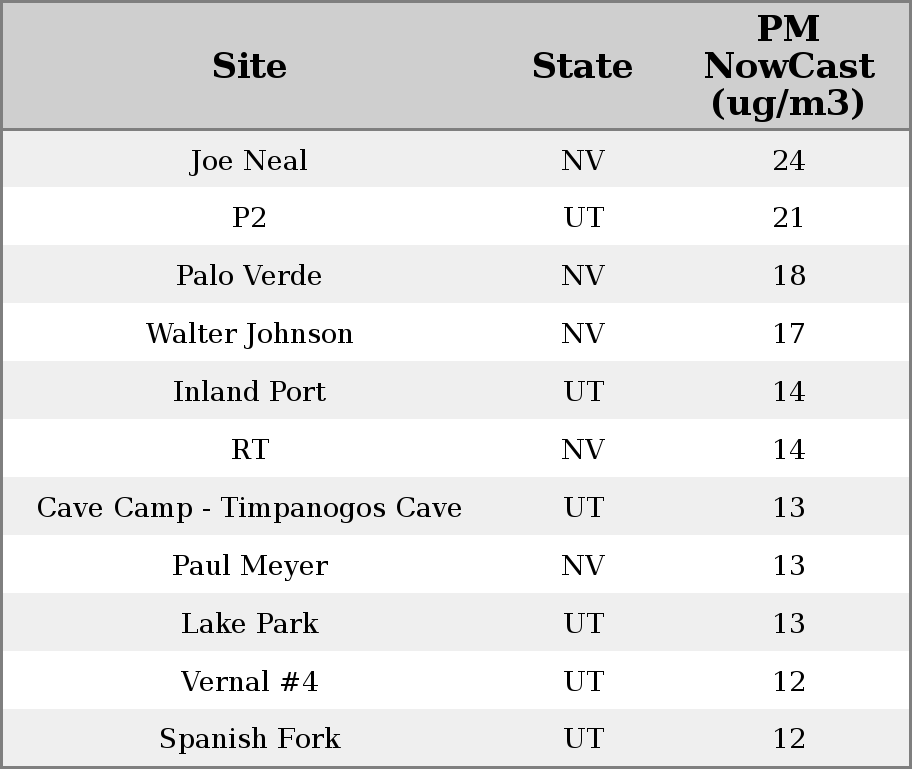 | Site | State | PM NowCast (ug/m3) |
|---|---|---|
| Joe Neal | NV | 24 |
| P2 | UT | 21 |
| Palo Verde | NV | 18 |
| Walter Johnson | NV | 17 |
| Inland Port | UT | 14 |
| RT | NV | 14 |
| Cave Camp - Timpanogos Cave | UT | 13 |
| Paul Meyer | NV | 13 |
| Lake Park | UT | 13 |
| Vernal #4 | UT | 12 |
| Spanish Fork | UT | 12 |